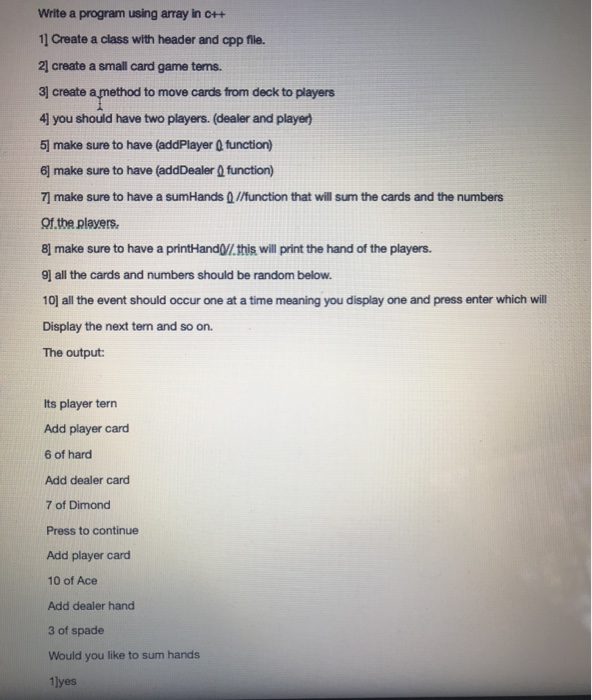 Write a program using array in c++

1] Create a class with header and cpp file.

2] create a small card game terns.

3] create a method to move cards from deck to players

4] you should have two players. (dealer and player)

5] make sure to have (addPlayer () function)

6] make sure to have (addDealer () function)

7] make sure to have a sumHands () //function that will sum the cards and the numbers Of the players.

8] make sure to have a printHand()// this will print the hand of the players.

9] all the cards and numbers should be random below.

10] all the event should occur one at a time meaning you display one and press enter which will Display the next tern and so on.

The output:

Its player tern

Add player card

6 of hard

Add dealer card

7 of Dimond

Press to continue

Add player card

10 of Ace

Add dealer hand

3 of spade

Would you like to sum hands

1]yes